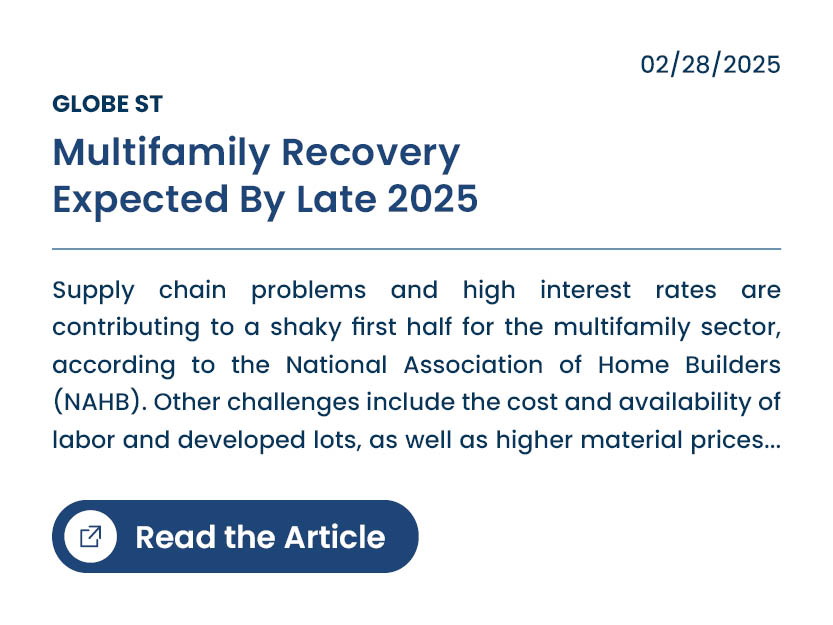 02/28/2025

GLOBE ST

Multifamily Recovery Expected By Late 2025

Supply chain problems and high interest rates are contributing to a shaky first half for the multifamily sector, according to the National Association of Home Builders (NAHB). Other challenges include the cost and availability of labor and developed lots, as well as higher material prices...

Read the Article